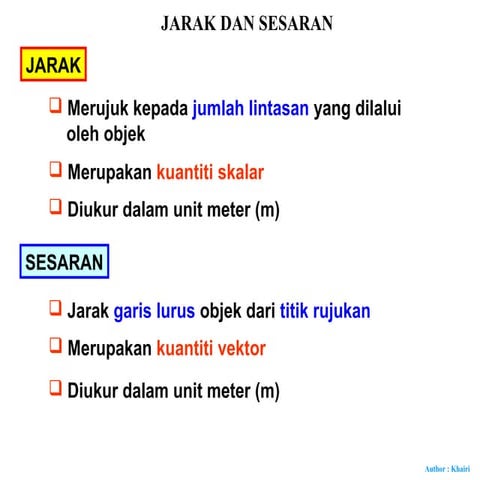 JARAK DAN SESARAN

JARAK

❑ Merujuk kepada jumlah lintasan yang dilalui oleh objek

❑ Merupakan kuantiti skalar

❑ Diukur dalam unit meter (m)

SESARAN

❑ Jarak garis lurus objek dari titik rujukan

❑ Merupakan kuantiti vektor

❑ Diukur dalam unit meter (m)

Author : Khairi